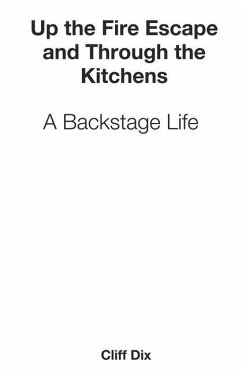 Up the Fire Escape and Through the Kitchens

A Backstage Life

Cliff Dix